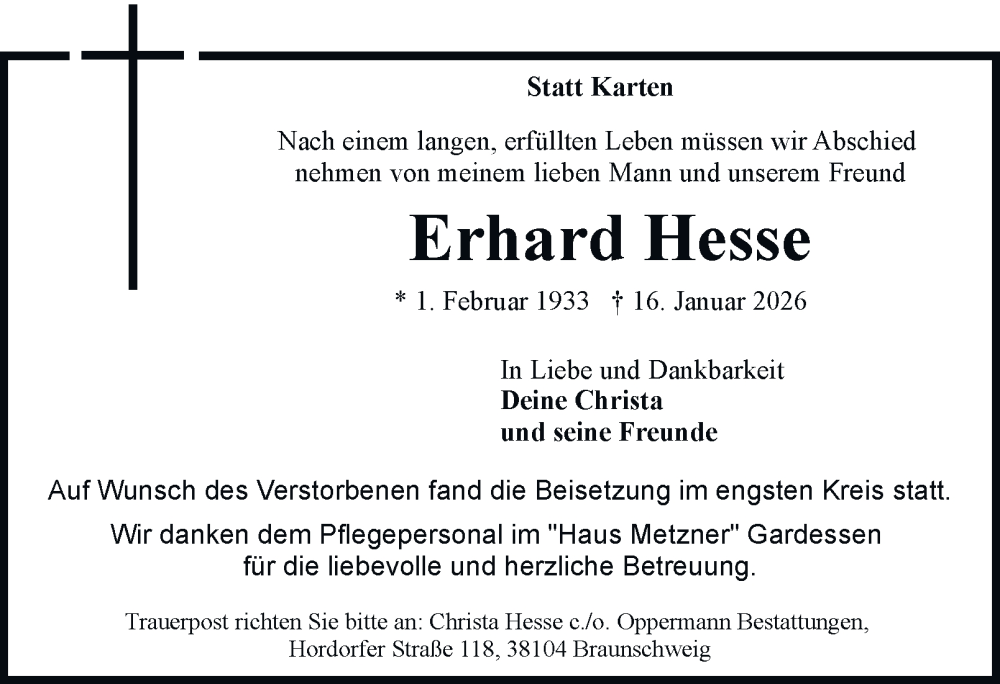 Statt Karten

Nach einem langen, erfüllten Leben müssen wir Abschied nehmen von meinem lieben Mann und unserem Freund

Erhard Hesse

* 1. Februar 1933 † 16. Januar 2026

In Liebe und Dankbarkeit
Deine Christa
und seine Freunde

Auf Wunsch des Verstorbenen fand die Beisetzung im engsten Kreis statt.

Wir danken dem Pflegepersonal im "Haus Metzner" Gardessen für die liebevolle und herzliche Betreuung.

Trauerpost richten Sie bitte an: Christa Hesse c./o. Oppermann Bestattungen, Hordorfer Straße 118, 38104 Braunschweig